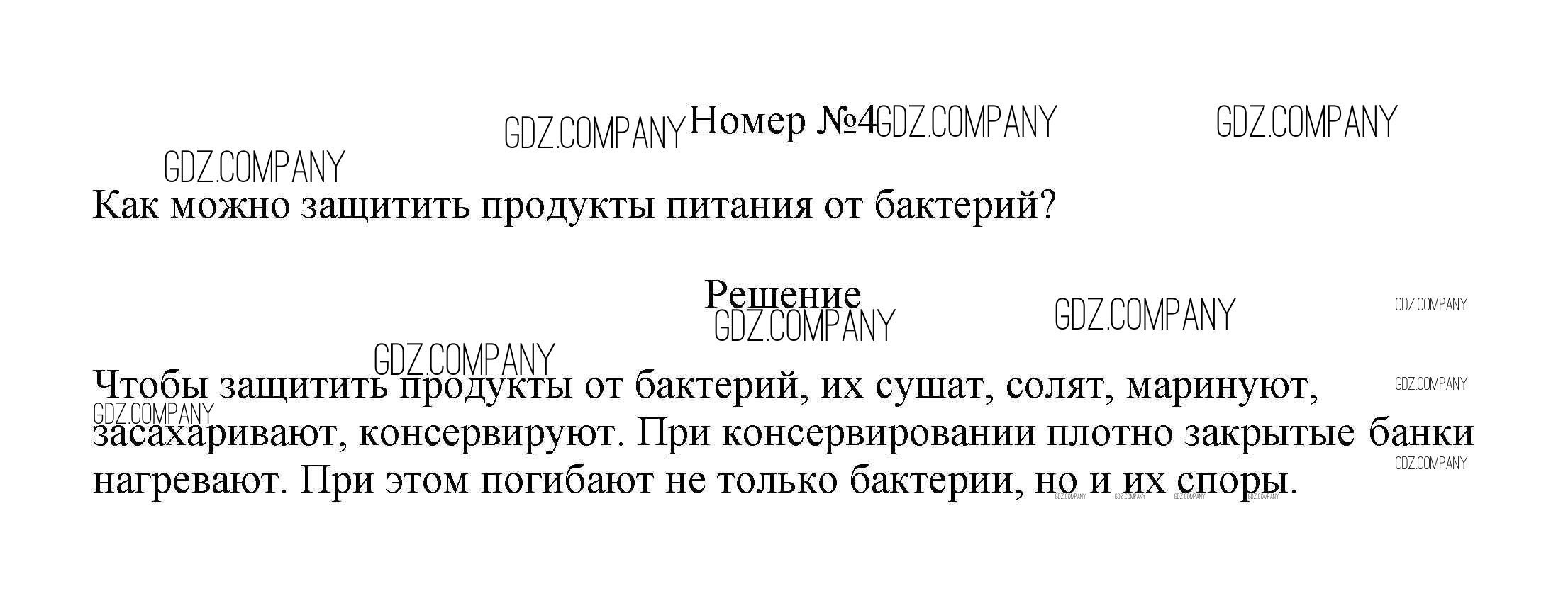 Номер №4

Как можно защитить продукты питания от бактерий?

Решение

Чтобы защитить продукты от бактерий, их сушат, солят, маринуют, засахаривают, консервируют. При консервировании плотно закрытые банки нагревают. При этом погибают не только бактерии, но и их споры.

GDZ.COMPANY